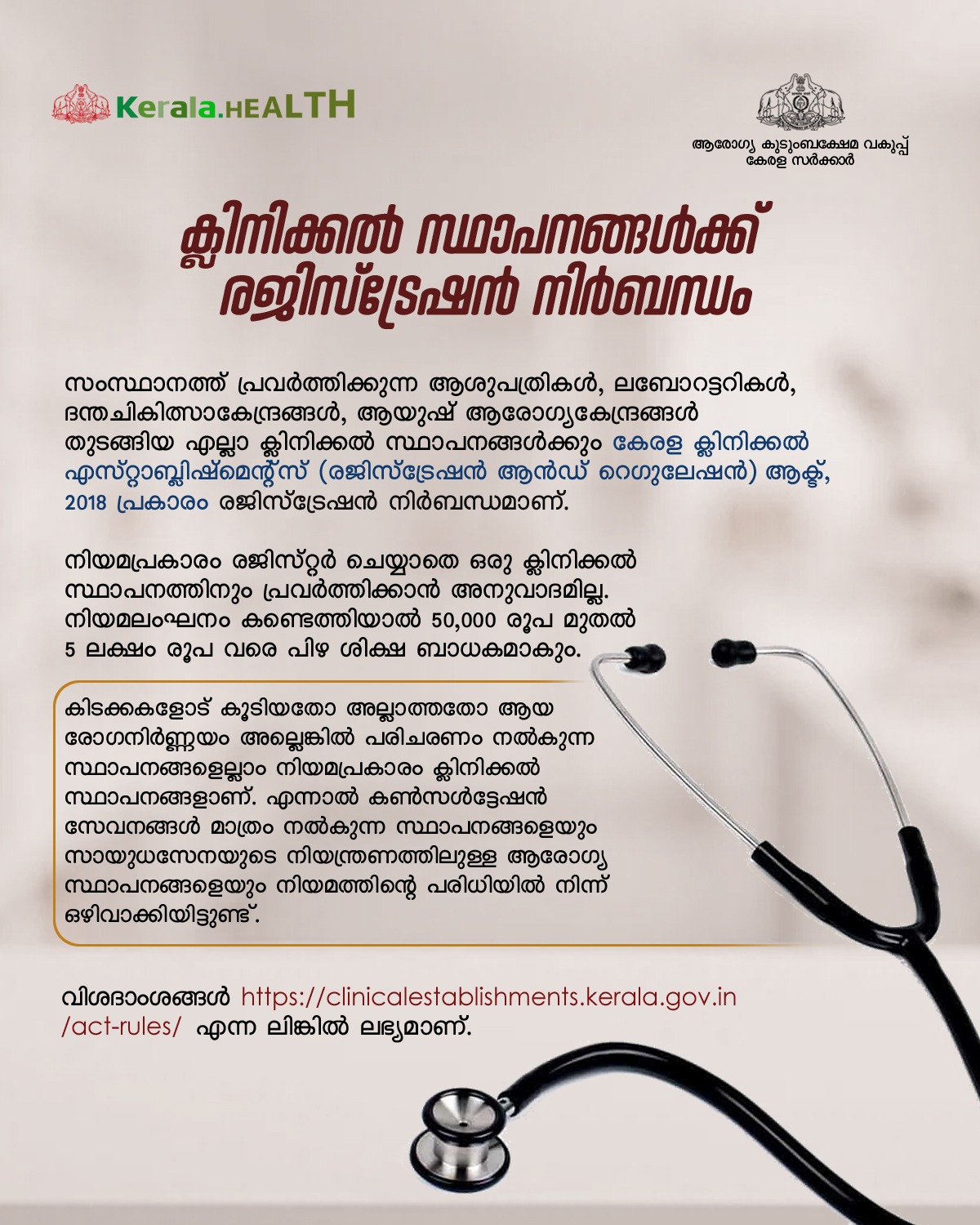 Kerala.HEALTH

ആരോഗ്യ കുടുംബക്ഷേമ വകുപ്പ്
കേരള സർക്കാർ

ക്ലിനിക്കൽ സ്ഥാപനങ്ങൾക്ക് രജിസ്ട്രേഷൻ നിർബന്ധം

സംസ്ഥാനത്ത് പ്രവർത്തിക്കുന്ന ആശുപത്രികൾ, ലബോറട്ടറികൾ, ദന്തചികിത്സാകേന്ദ്രങ്ങൾ, ആയുഷ് ആരോഗ്യകേന്ദ്രങ്ങൾ തുടങ്ങിയ എല്ലാ ക്ലിനിക്കൽ സ്ഥാപനങ്ങൾക്കും കേരള ക്ലിനിക്കൽ എസ്റ്റാബ്ലിഷ്മെന്റ്സ് (രജിസ്ട്രേഷൻ ആൻഡ് റെഗുലേഷൻ) ആക്ട്, 2018 പ്രകാരം രജിസ്ട്രേഷൻ നിർബന്ധമാണ്.

നിയമപ്രകാരം രജിസ്റ്റർ ചെയ്യാതെ ഒരു ക്ലിനിക്കൽ സ്ഥാപനത്തിനും പ്രവർത്തിക്കാൻ അനുവാദമില്ല. നിയമലംഘനം കണ്ടെത്തിയാൽ 50,000 രൂപ മുതൽ 5 ലക്ഷം രൂപ വരെ പിഴ ശിക്ഷ ബാധകമാകും.

കിടക്കകളോട് കൂടിയതോ അല്ലാത്തതോ ആയ രോഗനിർണ്ണയം അല്ലെങ്കിൽ പരിചരണം നൽകുന്ന സ്ഥാപനങ്ങളെല്ലാം നിയമപ്രകാരം ക്ലിനിക്കൽ സ്ഥാപനങ്ങളാണ്. എന്നാൽ കൺസൾട്ടേഷൻ സേവനങ്ങൾ മാത്രം നൽകുന്ന സ്ഥാപനങ്ങളെയും സായുധസേനയുടെ നിയന്ത്രണത്തിലുള്ള ആരോഗ്യ സ്ഥാപനങ്ങളെയും നിയമത്തിന്റെ പരിധിയിൽ നിന്ന് ഒഴിവാക്കിയിട്ടുണ്ട്.

വിശദാംശങ്ങൾ https://clinicalestablishments.kerala.gov.in/act-rules/ എന്ന ലിങ്കിൽ ലഭ്യമാണ്.